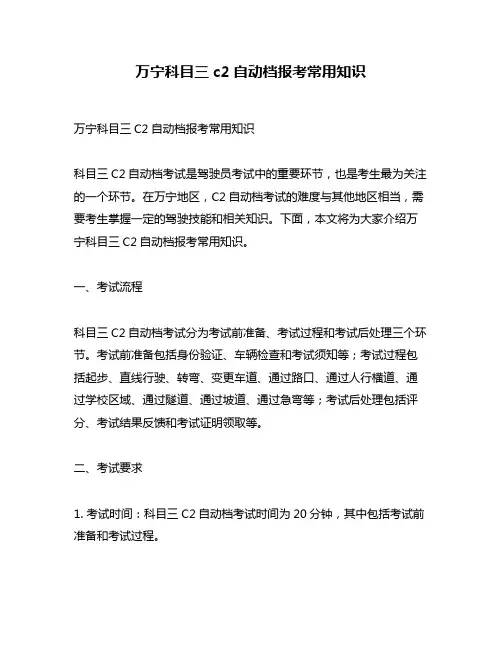 万宁科目三 c2 自动档报考常用知识

万宁科目三 C2 自动档报考常用知识

科目三 C2 自动档考试是驾驶员考试中的重要环节，也是考生最为关注的一个环节。在万宁地区，C2 自动档考试的难度与其他地区相当，需要考生掌握一定的驾驶技能和相关知识。下面，本文将为大家介绍万宁科目三 C2 自动档报考常用知识。

一、考试流程

科目三 C2 自动档考试分为考试前准备、考试过程和考试后处理三个环节。考试前准备包括身份验证、车辆检查和考试须知等；考试过程包括起步、直线行驶、转弯、变更车道、通过路口、通过人行横道、通过学校区域、通过隧道、通过坡道、通过急弯等；考试后处理包括评分、考试结果反馈和考试证明领取等。

二、考试要求

1. 考试时间：科目三 C2 自动档考试时间为 20 分钟，其中包括考试前准备和考试过程。